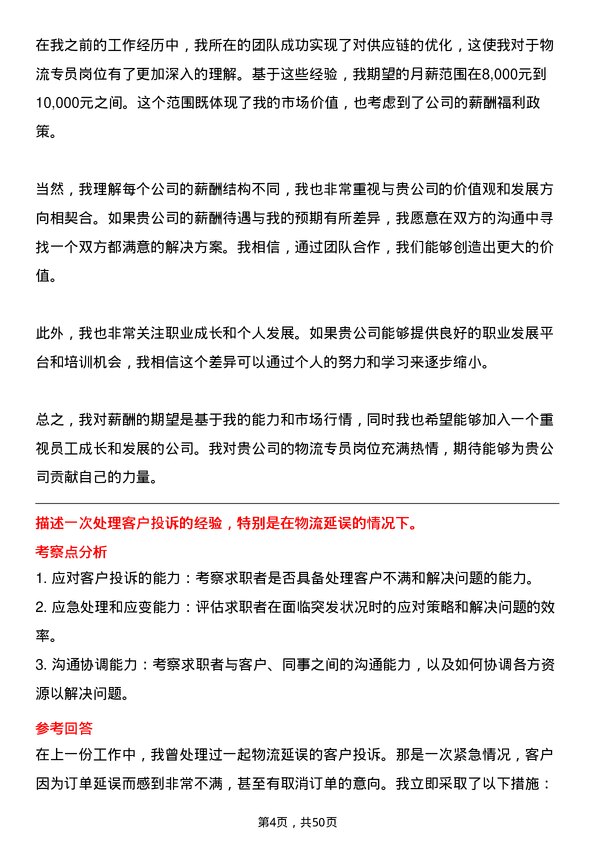 在我之前的工作经历中，我所在的团队成功实现了对供应链的优化，这使我对于物流专员岗位有了更加深入的理解。基于这些经验，我期望的月薪范围在8,000元到10,000元之间。这个范围既体现了我的市场价值，也考虑到了公司的薪酬福利政策。

当然，我理解每个公司的薪酬结构不同，我也非常重视与贵公司的价值观和发展方向相契合。如果贵公司的薪酬待遇与我的预期有所差异，我愿意在双方的沟通中寻找一个双方都满意的解决方案。我相信，通过团队合作，我们能够创造出更大的价值。

此外，我也非常关注职业成长和个人发展。如果贵公司能够提供良好的职业发展平台和培训机会，我相信这个差异可以通过个人的努力和学习来逐步缩小。

总之，我对薪酬的期望是基于我的能力和市场行情，同时我也希望能够加入一个重视员工成长和发展的公司。我对贵公司的物流专员岗位充满热情，期待能够为贵公司贡献自己的力量。

描述一次处理客户投诉的经验，特别是在物流延误的情况下。

考察点分析

1. 应对客户投诉的能力：考察求职者是否具备处理客户不满和解决问题的能力。

2. 应急处理和应变能力：评估求职者在面临突发状况时的应对策略和解决问题的效率。

3. 沟通协调能力：考察求职者与客户、同事之间的沟通能力，以及如何协调各方资源以解决问题。

参考回答

在上一份工作中，我曾处理过一起物流延误的客户投诉。那是一次紧急情况，客户因为订单延误而感到非常不满，甚至有取消订单的意向。我立即采取了以下措施：

第4页，共50页